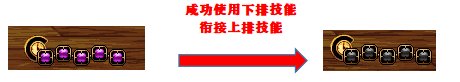 成功使用下排技能
衔接上排技能